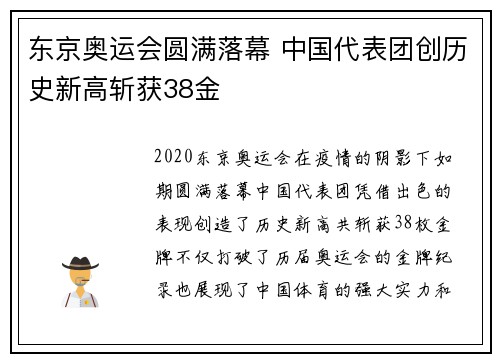 东京奥运会圆满落幕 中国代表团创历史新高斩获38金

2020东京奥运会在疫情的阴影下如期圆满落幕中国代表团凭借出色的表现创造了历史新高共斩获38枚金牌不仅打破了历届奥运会的金牌纪录也展现了中国体育的强大实力和